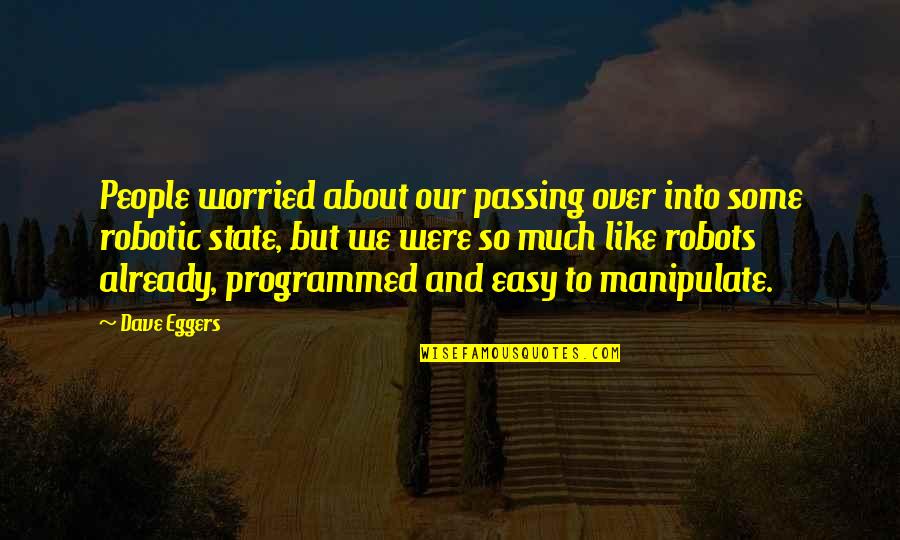 People worried about our passing over into some robotic state, but we were so much like robots already, programmed and easy to manipulate.

~ Dave Eggers

WISEFAMOUSQUOTES.COM